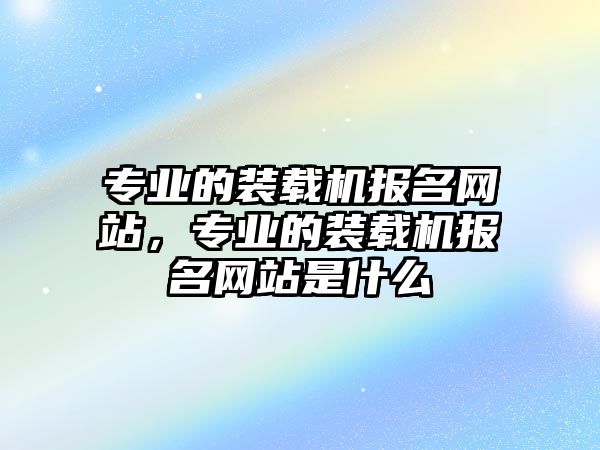 专业的装载机报名网站，专业的装载机报名网站是什么